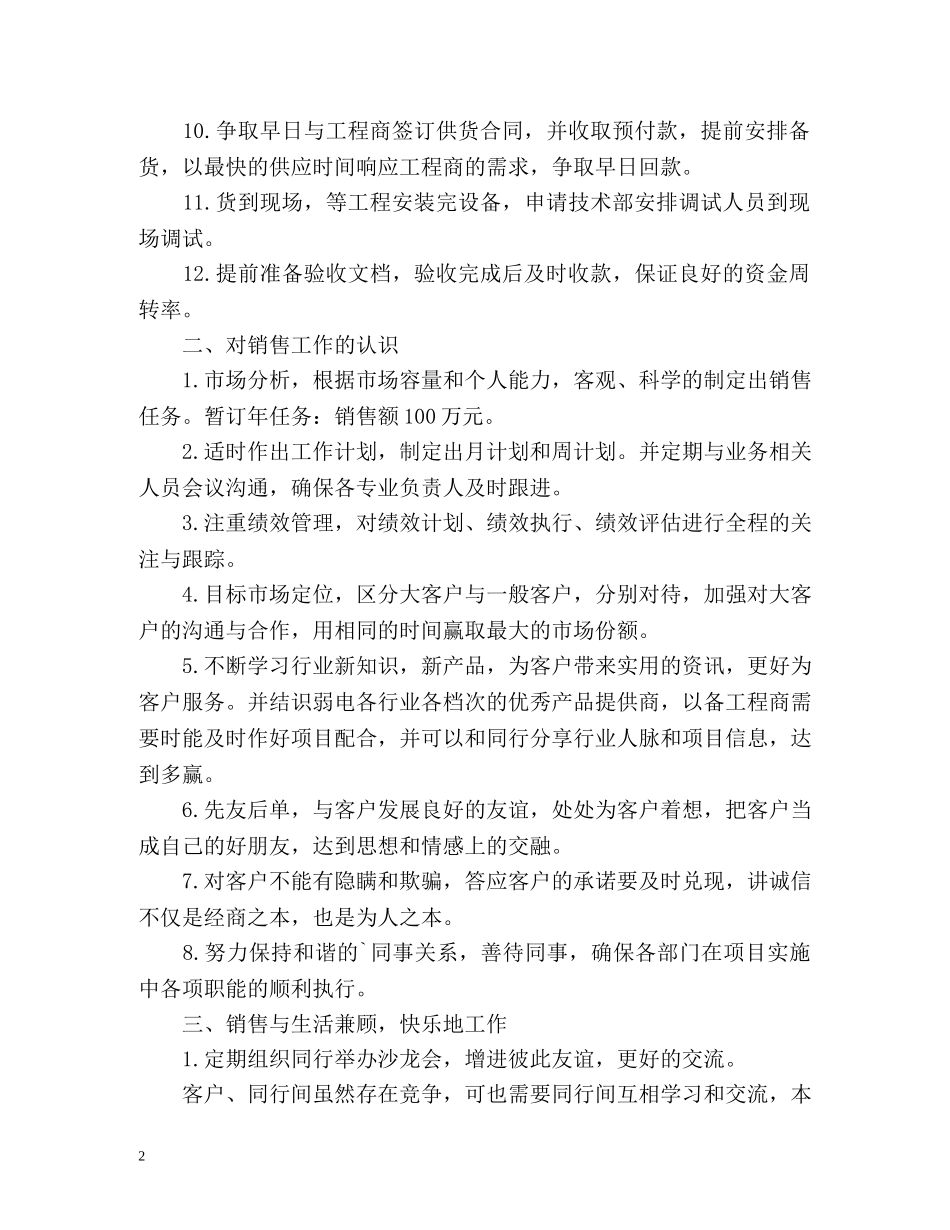 10.争取早日与工程商签订供货合同，并收取预付款，提前安排备货，以最快的供应时间响应工程商的需求，争取早日回款。

11.货到现场，等工程安装完设备，申请技术部安排调试人员到现场调试。

12.提前准备验收文档，验收完成后及时收款，保证良好的资金周转率。

二、对销售工作的认识

1.市场分析，根据市场容量和个人能力，客观、科学的制定出销售任务。暂订年任务：销售额100万元。

2.适时作出工作计划，制定出月计划和周计划。并定期与业务相关人员会议沟通，确保各专业负责人及时跟进。

3.注重绩效管理，对绩效计划、绩效执行、绩效评估进行全程的关注与跟踪。

4.目标市场定位，区分大客户与一般客户，分别对待，加强对大客户的沟通与合作，用相同的时间赢取最大的市场份额。

5.不断学习行业新知识，新产品，为客户带来实用的资讯，更好为客户服务。并结识弱电各行业各档次的优秀产品提供商，以备工程商需要时能及时作好项目配合，并可以和同行分享行业人脉和项目信息，达到多赢。

6.先友后单，与客户发展良好的友谊，处处为客户着想，把客户当成自己的好朋友，达到思想和情感上的交融。

7.对客户不能有隐瞒和欺骗，答应客户的承诺要及时兑现，讲诚信不仅是经商之本，也是为人之本。

8.努力保持和谐的`同事关系，善待同事，确保各部门在项目实施中各项职能的顺利执行。

三、销售与生活兼顾，快乐地工作

1.定期组织同行举办沙龙会，增进彼此友谊，更好的交流。

客户、同行间虽然存在竞争，可也需要同行间互相学习和交流，本

2